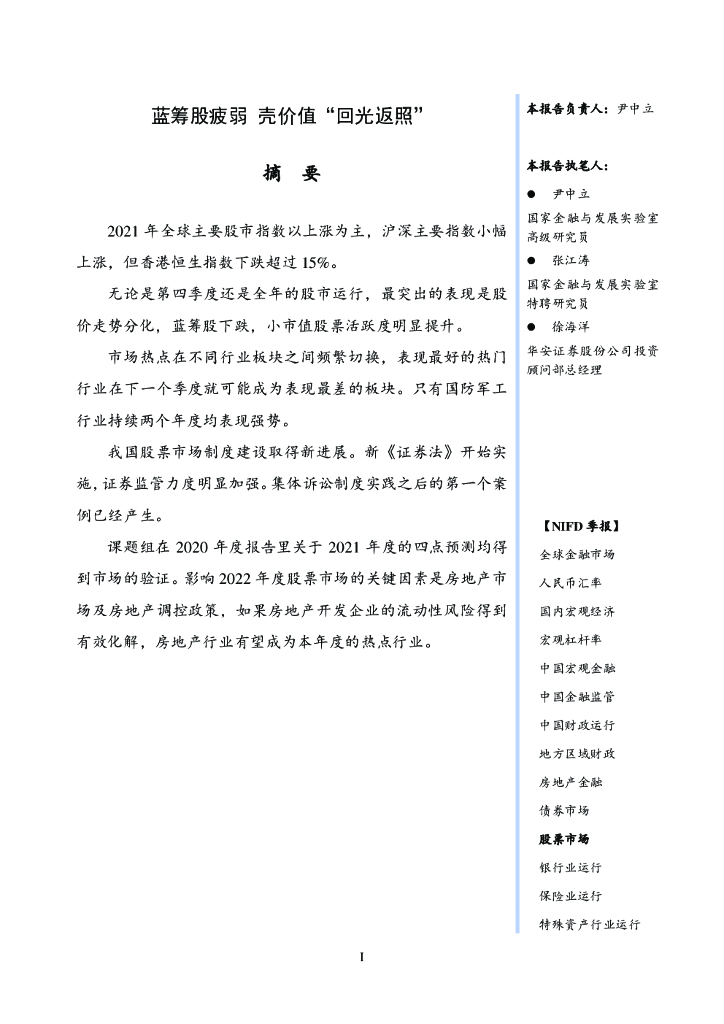 蓝筹股疲弱 壳价值“回光返照”

摘 要

2021 年全球主要股市指数以上涨为主，沪深主要指数小幅上涨，但香港恒生指数下跌超过 15%。

无论是第四季度还是全年的股市运行，最突出的表现是股价走势分化，蓝筹股下跌，小市值股票活跃度明显提升。

市场热点在不同行业板块之间频繁切换，表现最好的热门行业在下一个季度就可能成为表现最差的板块。只有国防军工行业持续两个年度均表现强势。

我国股票市场制度建设取得新进展。新《证券法》开始实施，证券监管力度明显加强。集体诉讼制度实践之后的第一个案例已经产生。

课题组在 2020 年度报告里关于 2021 年度的四点预测均得到市场的验证。影响 2022 年度股票市场的关键因素是房地产市场及房地产调控政策，如果房地产开发企业的流动性风险得到有效化解，房地产行业有望成为本年度的热点行业。

本报告负责人：尹中立

本报告执笔人：

● 尹中立
国家金融与发展实验室高级研究员

● 张江涛
国家金融与发展实验室特聘研究员

● 徐海洋
华安证券股份公司投资顾问部总经理

【NIFD 季报】
全球金融市场
人民币汇率
国内宏观经济
宏观杠杆率
中国宏观金融
中国金融监管
中国财政运行
地方区域财政
房地产金融
债券市场
股票市场
银行业运行
保险业运行
特殊资产行业运行

I